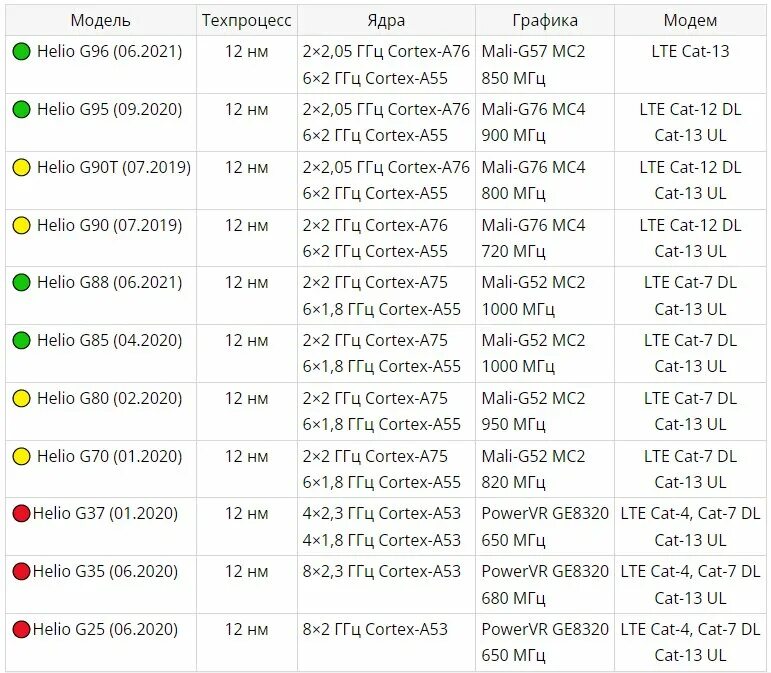 | Модель | Техпроцесс | Ядра | Графика | Модем |
|---|---|---|---|---|
| Helio G96 (06.2021) | 12 нм | 2×2,05 ГГц Cortex-A76 6×2 ГГц Cortex-A55 | Mali-G57 MC2 850 МГц | LTE Cat-13 |
| Helio G95 (09.2020) | 12 нм | 2×2,05 ГГц Cortex-A76 6×2 ГГц Cortex-A55 | Mali-G76 MC4 900 МГц | LTE Cat-12 DL Cat-13 UL |
| Helio G90T (07.2019) | 12 нм | 2×2,05 ГГц Cortex-A76 6×2 ГГц Cortex-A55 | Mali-G76 MC4 800 МГц | LTE Cat-12 DL Cat-13 UL |
| Helio G90 (07.2019) | 12 нм | 2×2 ГГц Cortex-A76 6×2 ГГц Cortex-A55 | Mali-G76 MC4 720 МГц | LTE Cat-12 DL Cat-13 UL |
| Helio G88 (06.2021) | 12 нм | 2×2 ГГц Cortex-A75 6×1,8 ГГц Cortex-A55 | Mali-G52 MC2 1000 МГц | LTE Cat-7 DL Cat-13 UL |
| Helio G85 (04.2020) | 12 нм | 2×2 ГГц Cortex-A75 6×1,8 ГГц Cortex-A55 | Mali-G52 MC2 1000 МГц | LTE Cat-7 DL Cat-13 UL |
| Helio G80 (02.2020) | 12 нм | 2×2 ГГц Cortex-A75 6×1,8 ГГц Cortex-A55 | Mali-G52 MC2 950 МГц | LTE Cat-7 DL Cat-13 UL |
| Helio G70 (01.2020) | 12 нм | 2×2 ГГц Cortex-A75 6×1,8 ГГц Cortex-A55 | Mali-G52 MC2 820 МГц | LTE Cat-7 DL Cat-13 UL |
| Helio G37 (01.2020) | 12 нм | 4×2,3 ГГц Cortex-A53 4×1,8 ГГц Cortex-A53 | PowerVR GE8320 650 МГц | LTE Cat-4, Cat-7 DL Cat-13 UL |
| Helio G35 (06.2020) | 12 нм | 8×2,3 ГГц Cortex-A53 | PowerVR GE8320 680 МГц | LTE Cat-4, Cat-7 DL Cat-13 UL |
| Helio G25 (06.2020) | 12 нм | 8×2 ГГц Cortex-A53 | PowerVR GE8320 650 МГц | LTE Cat-4, Cat-7 DL Cat-13 UL |